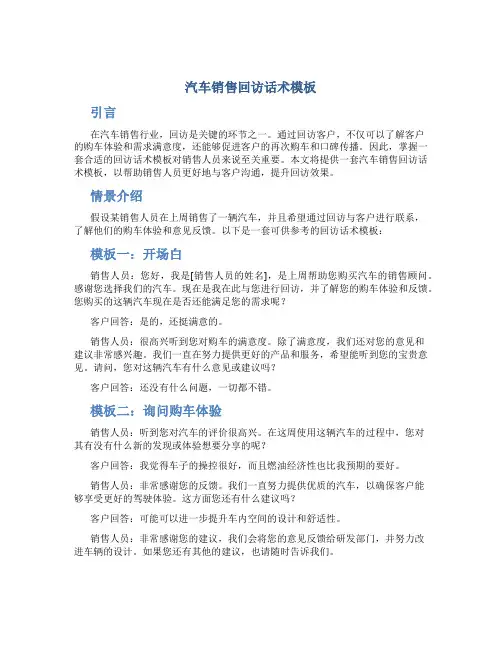 汽车销售回访话术模板

引言

在汽车销售行业，回访是关键的环节之一。通过回访客户，不仅可以了解客户的购车体验和需求满意度，还能够促进客户的再次购车和口碑传播。因此，掌握一套合适的回访话术模板对销售人员来说至关重要。本文将提供一套汽车销售回访话术模板，以帮助销售人员更好地与客户沟通，提升回访效果。

情景介绍

假设某销售人员在上周销售了一辆汽车，并且希望通过回访与客户进行联系，了解他们的购车体验和意见反馈。以下是一套可供参考的回访话术模板：

模板一：开场白

销售人员：您好，我是[销售人员的姓名]，是上周帮助您购买汽车的销售顾问。感谢您选择我们的汽车。现在是我在此与您进行回访，并了解您的购车体验和反馈。您购买的这辆汽车现在是否还能满足您的需求呢？

客户回答：是的，还挺满意的。

销售人员：很高兴听到您对购车的满意度。除了满意度，我们还对您的意见和建议非常感兴趣。我们一直在努力提供更好的产品和服务，希望能听到您的宝贵意见。请问，您对这辆汽车有什么意见或建议吗？

客户回答：还没有什么问题，一切都不错。

模板二：询问购车体验

销售人员：听到您对汽车的评价很高兴。在这周使用这辆汽车的过程中，您对其有没有什么新的发现或体验想要分享的呢？

客户回答：我觉得车子的操控很好，而且燃油经济性也比我预期的要好。

销售人员：非常感谢您的反馈。我们一直努力提供优质的汽车，以确保客户能够享受更好的驾驶体验。这方面您还有什么建议吗？

客户回答：可能可以进一步提升车内空间的设计和舒适性。

销售人员：非常感谢您的建议，我们会将您的意见反馈给研发部门，并努力改进车辆的设计。如果您还有其他的建议，也请随时告诉我们。